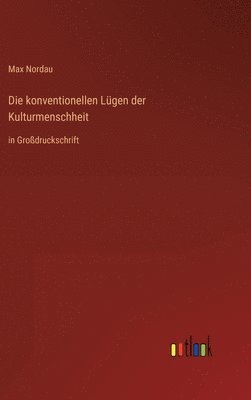 Max Nordau

Die konventionellen Lügen der Kulturmenschheit

in Großdruckschrift

outlook